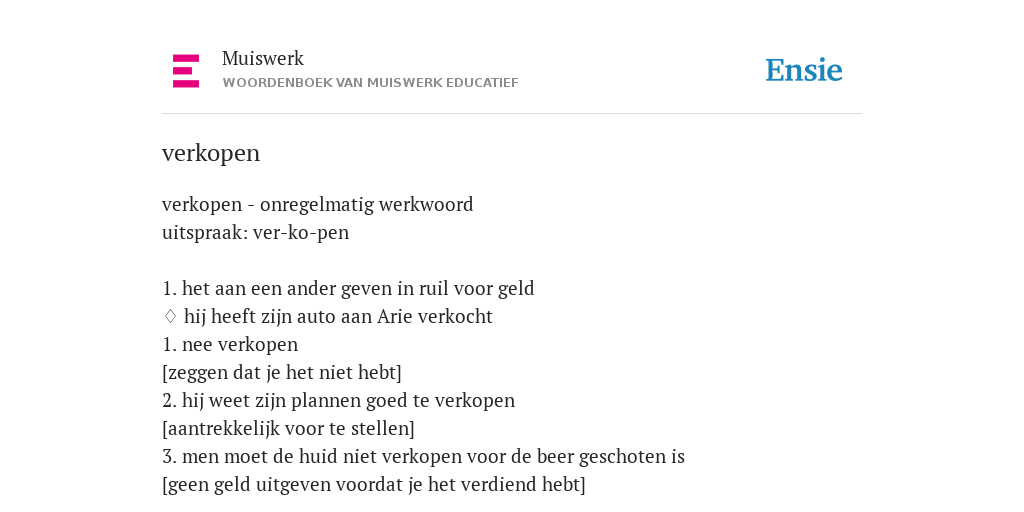 Muiswerk
WOORDENBOEK VAN MUISWERK EDUCATIEF

Ensie

verkopen

verkopen - onregelmatig werkwoord
uitspraak: ver-ko-pen

1. het aan een ander geven in ruil voor geld
♢ hij heeft zijn auto aan Arie verkocht
1. nee verkopen
[zeggen dat je het niet hebt]
2. hij weet zijn plannen goed te verkopen
[aantrekkelijk voor te stellen]
3. men moet de huid niet verkopen voor de beer geschoten is
[geen geld uitgeven voordat je het verdiend hebt]